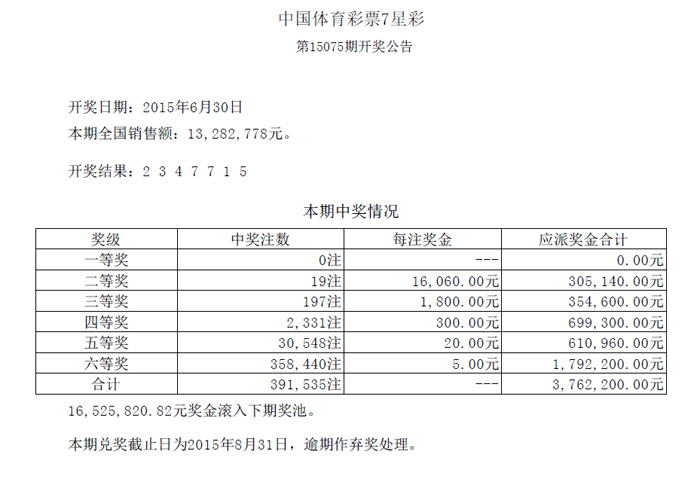 中国体育彩票7星彩

第15075期开奖公告

开奖日期：2015年6月30日

本期全国销售额：13,282,778元。

开奖结果：2 3 4 7 7 1 5

本期中奖情况

| 奖级 | 中奖注数 | 每注奖金 | 应派奖金合计 |
|---|---|---|---|
| 一等奖 | 0注 | --- | 0.00元 |
| 二等奖 | 19注 | 16,060.00元 | 305,140.00元 |
| 三等奖 | 197注 | 1,800.00元 | 354,600.00元 |
| 四等奖 | 2,331注 | 300.00元 | 699,300.00元 |
| 五等奖 | 30,548注 | 20.00元 | 610,960.00元 |
| 六等奖 | 358,440注 | 5.00元 | 1,792,200.00元 |
| 合计 | 391,535注 | --- | 3,762,200.00元 |

16,525,820.82元奖金滚入下期奖池。

本期兑奖截止日为2015年8月31日，逾期作弃奖处理。